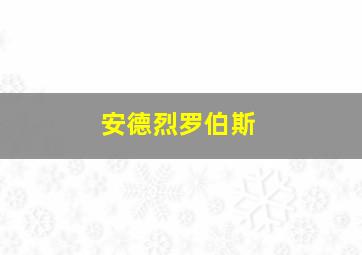 安德烈罗伯斯